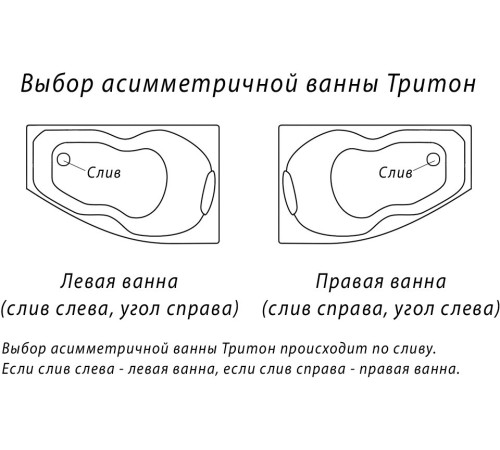 Выбор асимметричной ванны Тритон

Слив

Слив

Левая ванна
(слив слева, угол справа)

Правая ванна
(слив справа, угол слева)

Выбор асимметричной ванны Тритон происходит по сливу.
Если слив слева - левая ванна, если слив справа - правая ванна.